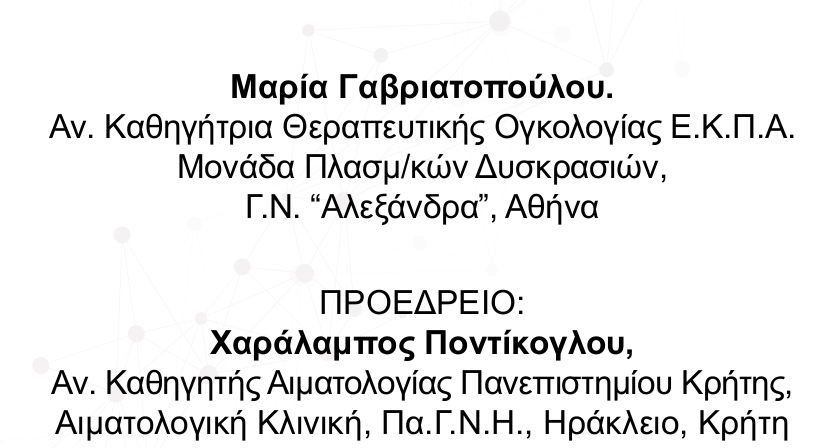 Μαρία Γαβριατοπούλου.
Αν. Καθηγήτρια Θεραπευτικής Ογκολογίας Ε.Κ.Π.Α.
Μονάδα Πλασμ/κών Δυσκρασιών,
Γ.Ν. "Αλεξάνδρα", Αθήνα

ΠΡΟΕΔΡΕΙΟ:
Χαράλαμπος Ποντίκογλου,
Αν. Καθηγητής Αιματολογίας Πανεπιστημίου Κρήτης,
Αιματολογική Κλινική, Πα.Γ.Ν.Η., Ηράκλειο, Κρήτη